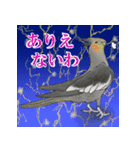 ありえ
ないわ